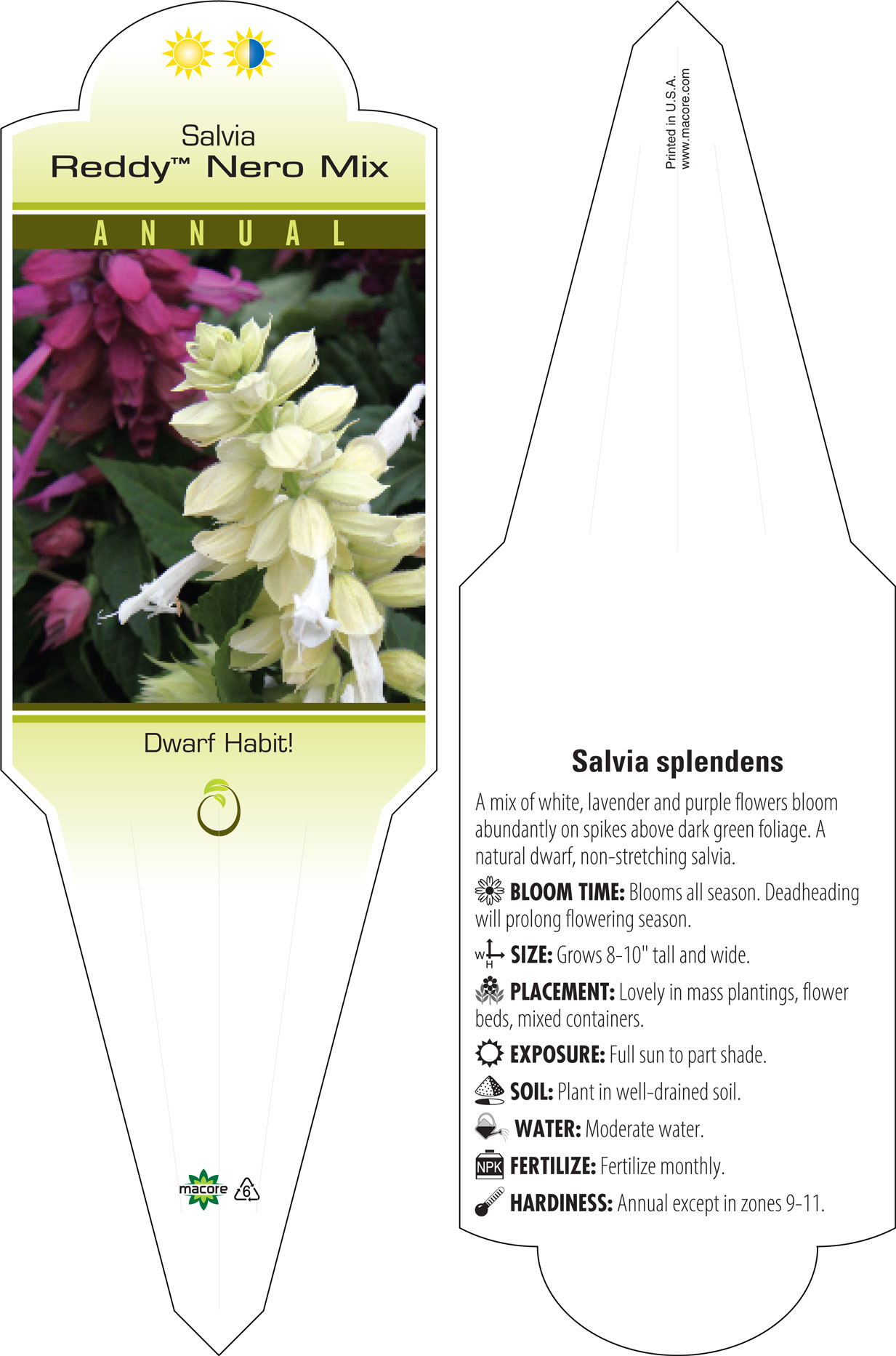 Salvia
Reddy™ Nero Mix

ANNUAL

Dwarf Habit!

macore
6

Printed in U.S.A.
www.macore.com

Salvia splendens

A mix of white, lavender and purple flowers bloom abundantly on spikes above dark green foliage. A natural dwarf, non-stretching salvia.

BLOOM TIME: Blooms all season. Deadheading will prolong flowering season.

W H SIZE: Grows 8-10" tall and wide.

PLACEMENT: Lovely in mass plantings, flower beds, mixed containers.

EXPOSURE: Full sun to part shade.

SOIL: Plant in well-drained soil.

WATER: Moderate water.

NPK FERTILIZE: Fertilize monthly.

HARDINESS: Annual except in zones 9-11.